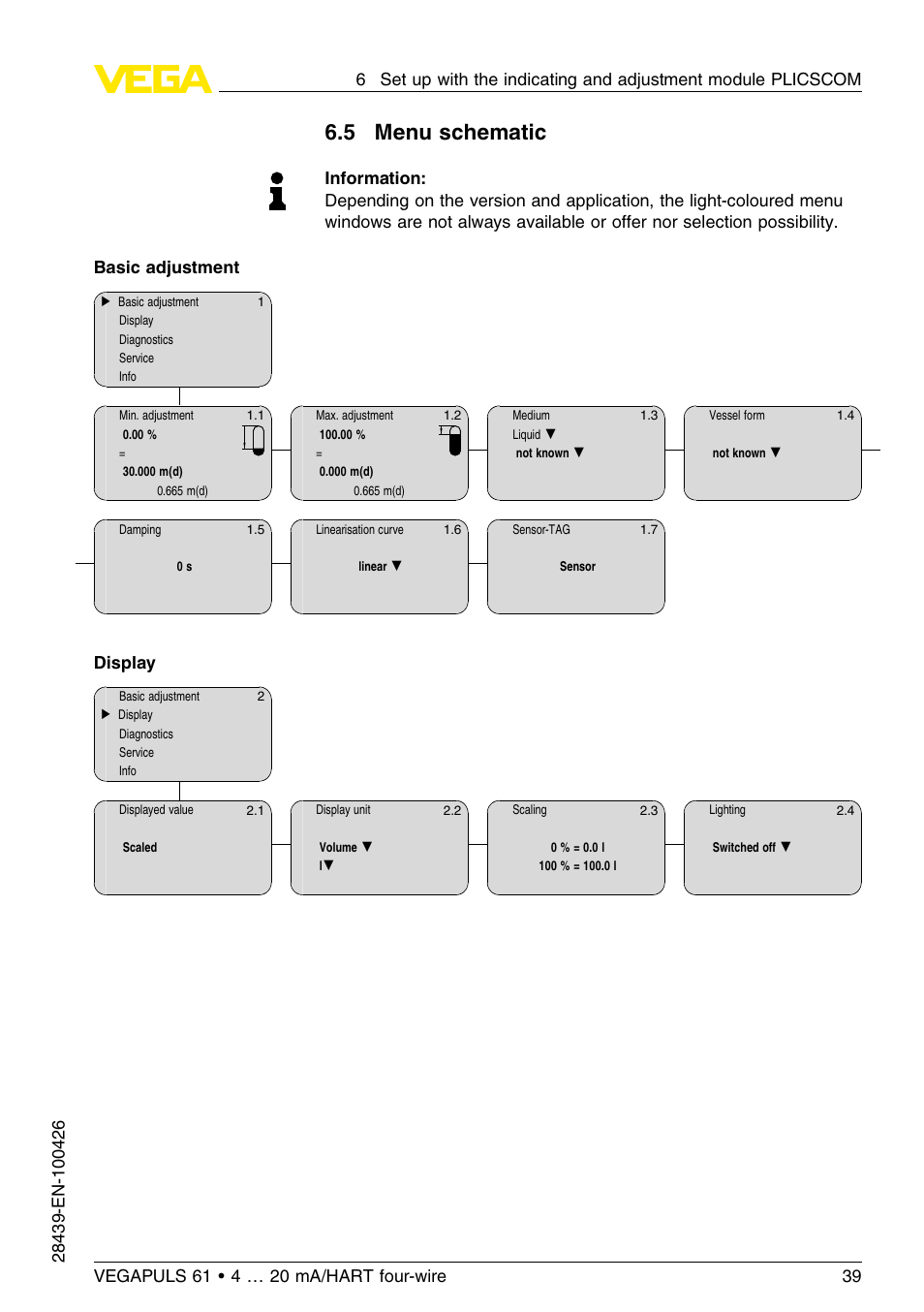 VEGA

6 Set up with the indicating and adjustment module PLICSCOM

6.5 Menu schematic

Information:
Depending on the version and application, the light-coloured menu windows are not always available or offer nor selection possibility.

Basic adjustment

▶ Basic adjustment 1
Display
Diagnostics
Service
Info

Min. adjustment 1.1
0.00 %
=
30.000 m(d)
0.665 m(d)

Max. adjustment 1.2
100.00 %
=
0.000 m(d)
0.665 m(d)

Medium 1.3
Liquid ▼
not known ▼

Vessel form 1.4
not known ▼

Damping 1.5
0 s

Linearisation curve 1.6
linear ▼

Sensor-TAG 1.7
Sensor

Display

Basic adjustment 2
▶ Display
Diagnostics
Service
Info

Displayed value 2.1
Scaled

Display unit 2.2
Volume ▼
l ▼

Scaling 2.3
0 % = 0.0 l
100 % = 100.0 l

Lighting 2.4
Switched off ▼

28439-EN-100426

VEGAPULS 61 • 4 … 20 mA/HART four-wire 39